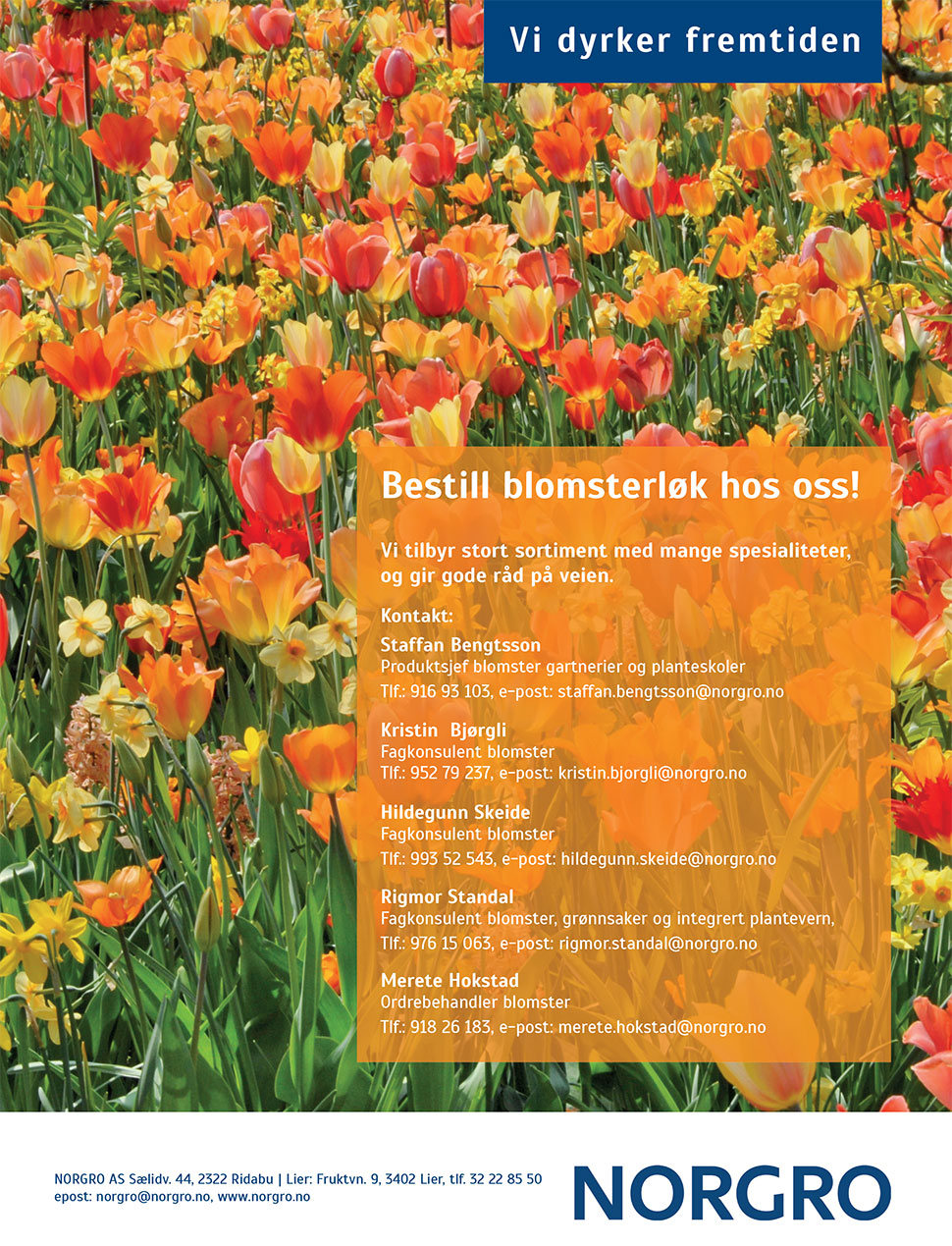 Vi dyrker fremtiden

Bestill blomsterløk hos oss!

Vi tilbyr stort sortiment med mange spesialiteter, og gir gode råd på veien.

Kontakt:

Staffan Bengtsson
Produktsjef blomster gartnerier og planteskoler
Tlf.: 916 93 103, e-post: staffan.bengtsson@norgro.no

Kristin Bjørgli
Fagkonsulent blomster
Tlf.: 952 79 237, e-post: kristin.bjorgli@norgro.no

Hildegunn Skeide
Fagkonsulent blomster
Tlf.: 993 52 543, e-post: hildegunn.skeide@norgro.no

Rigmor Standal
Fagkonsulent blomster, grønnsaker og integrert plantevern,
Tlf.: 976 15 063, e-post: rigmor.standal@norgro.no

Merete Hokstad
Ordrebehandler blomster
Tlf.: 918 26 183, e-post: merete.hokstad@norgro.no

NORGRO AS Sælidv. 44, 2322 Ridabu | Lier: Fruktvn. 9, 3402 Lier, tlf. 32 22 85 50
epost: norgro@norgro.no, www.norgro.no

NORGRO